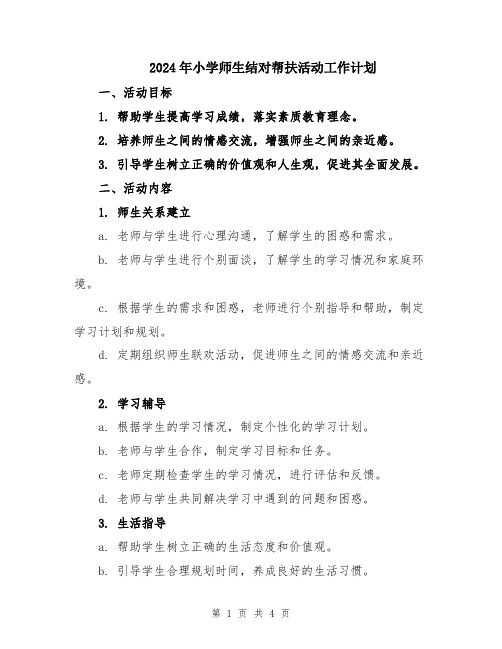 2024年小学师生结对帮扶活动工作计划

一、活动目标

1. 帮助学生提高学习成绩，落实素质教育理念。

2. 培养师生之间的情感交流，增强师生之间的亲近感。

3. 引导学生树立正确的价值观和人生观，促进其全面发展。

二、活动内容

1. 师生关系建立

a. 老师与学生进行心理沟通，了解学生的困惑和需求。

b. 老师与学生进行个别面谈，了解学生的学习情况和家庭环境。

c. 根据学生的需求和困惑，老师进行个别指导和帮助，制定学习计划和规划。

d. 定期组织师生联欢活动，促进师生之间的情感交流和亲近感。

2. 学习辅导

a. 根据学生的学习情况，制定个性化的学习计划。

b. 老师与学生合作，制定学习目标和任务。

c. 老师定期检查学生的学习情况，进行评估和反馈。

d. 老师与学生共同解决学习中遇到的问题和困惑。

3. 生活指导

a. 帮助学生树立正确的生活态度和价值观。

b. 引导学生合理规划时间，养成良好的生活习惯。

第 1 页 共 4 页